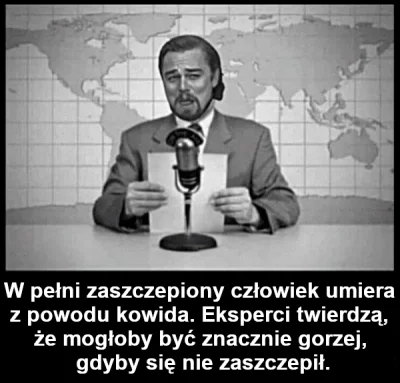 W pełni zaszczepiony człowiek umiera z powodu kowida. Eksperci twierdzą, że mogłoby być znacznie gorzej, gdyby się nie zaszczepił.